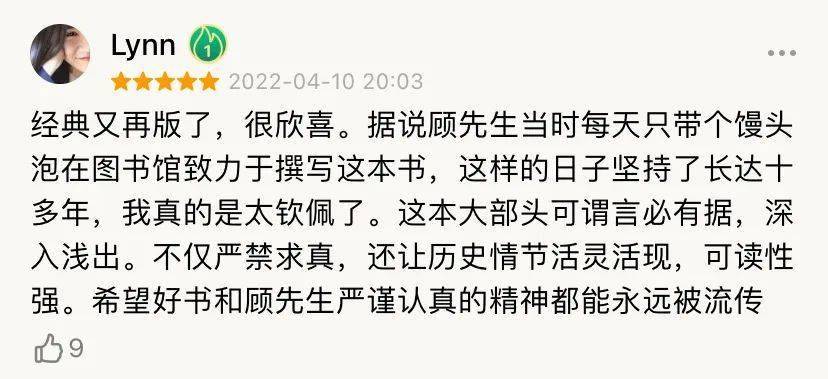 Lynn 1
2022-04-10 20:03

经典又再版了，很欣喜。据说顾先生当时每天只带个馒头泡在图书馆致力于撰写这本书，这样的日子坚持了长达十多年，我真的是太钦佩了。这本大部头可谓言必有据，深入浅出。不仅严禁求真，还让历史情节活灵活现，可读性强。希望好书和顾先生严谨认真的精神都能永远被流传

9